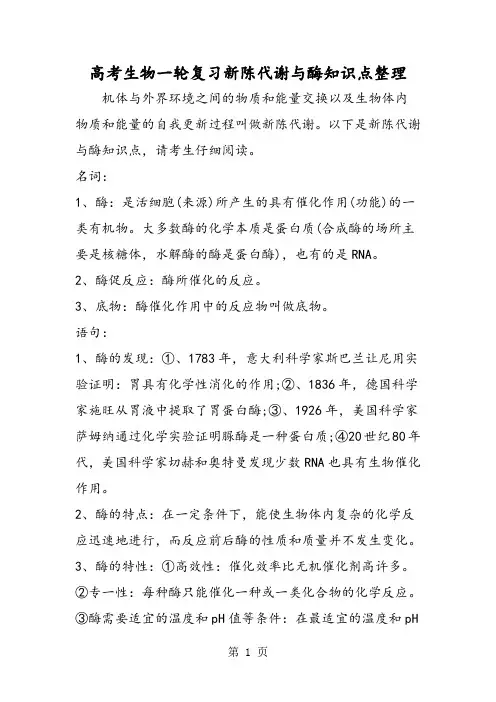 高考生物一轮复习新陈代谢与酶知识点整理

机体与外界环境之间的物质和能量交换以及生物体内物质和能量的自我更新过程叫做新陈代谢。以下是新陈代谢与酶知识点，请考生仔细阅读。

名词：

1、酶：是活细胞(来源)所产生的具有催化作用(功能)的一类有机物。大多数酶的化学本质是蛋白质(合成酶的场所主要是核糖体，水解酶的酶是蛋白酶)，也有的是RNA。

2、酶促反应：酶所催化的反应。

3、底物：酶催化作用中的反应物叫做底物。

语句：

1、酶的发现：①、1783年，意大利科学家斯巴兰让尼用实验证明：胃具有化学性消化的作用;②、1836年，德国科学家施旺从胃液中提取了胃蛋白酶;③、1926年，美国科学家萨姆纳通过化学实验证明脲酶是一种蛋白质;④20世纪80年代，美国科学家切赫和奥特曼发现少数RNA也具有生物催化作用。

2、酶的特点：在一定条件下，能使生物体内复杂的化学反应迅速地进行，而反应前后酶的性质和质量并不发生变化。

3、酶的特性：①高效性：催化效率比无机催化剂高许多。②专一性：每种酶只能催化一种或一类化合物的化学反应。③酶需要适宜的温度和pH值等条件：在最适宜的温度和pH

第 1 页